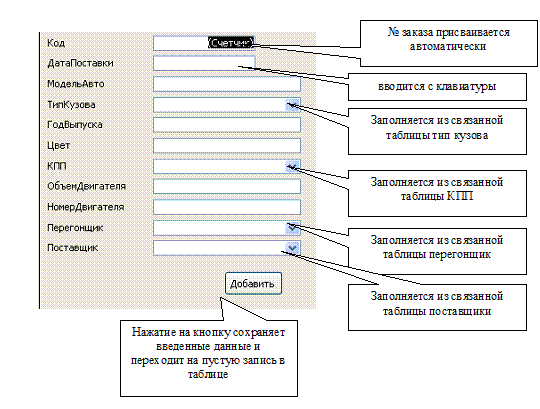 Код
(Счетчик)
ДатаПоставки
МодельАвто
ТипКузова
ГодВыпуска
Цвет
КПП
ОбъемДвигателя
НомерДвигателя
Перегонщик
Поставщик
Добавить

№ заказа присваивается автоматически

вводится с клавиатуры

Заполняется из связанной таблицы тип кузова

Заполняется из связанной таблицы КПП

Заполняется из связанной таблицы перегонщик

Заполняется из связанной таблицы поставщики

Нажатие на кнопку сохраняет введенные данные и переходит на пустую запись в таблице